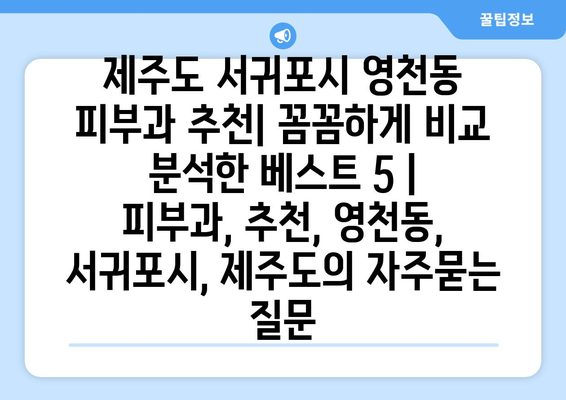 꿀팁정보

제주도 서귀포시 영천동 피부과 추천| 꼼꼼하게 비교 분석한 베스트 5 | 피부과, 추천, 영천동, 서귀포시, 제주도의 자주묻는 질문